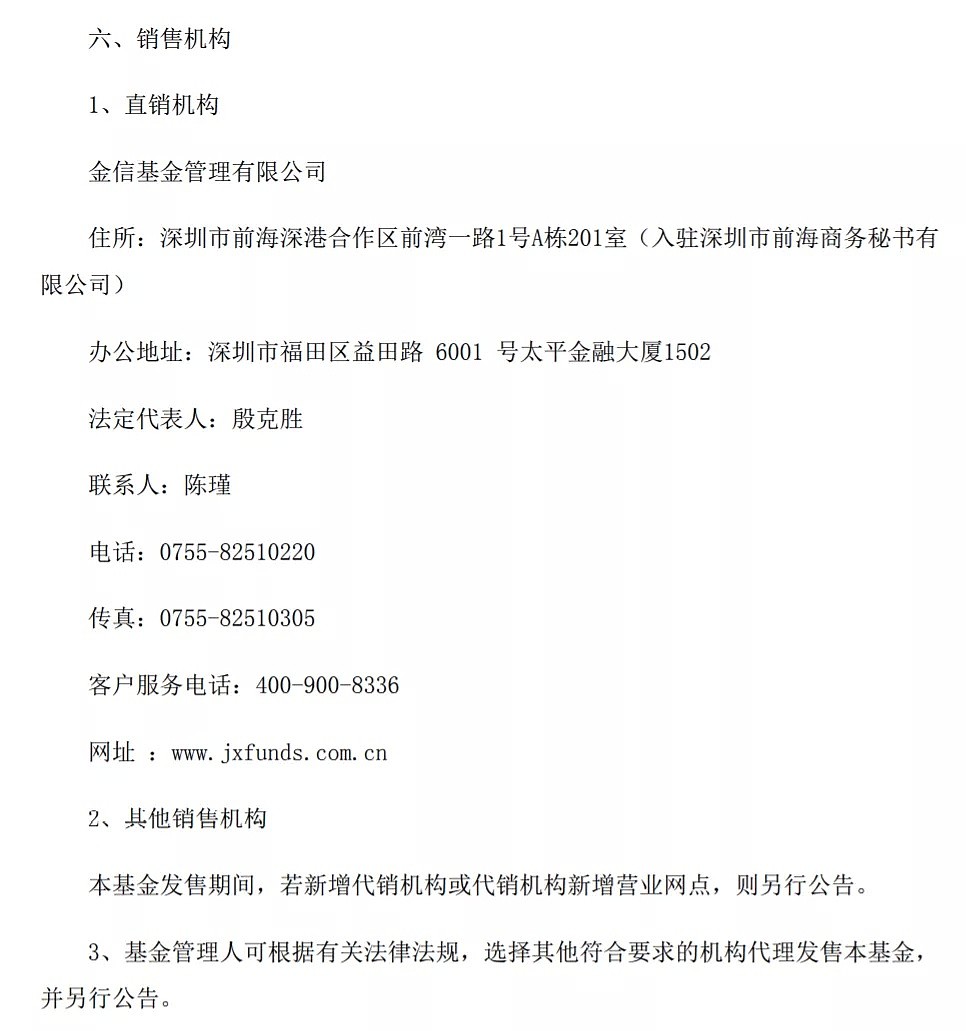 六、销售机构

1、直销机构

金信基金管理有限公司

住所：深圳市前海深港合作区前湾一路1号A栋201室（入驻深圳市前海商务秘书有限公司）

办公地址：深圳市福田区益田路 6001 号太平金融大厦1502

法定代表人：殷克胜

联系人：陈瑾

电话：0755-82510220

传真：0755-82510305

客户服务电话：400-900-8336

网址 ：www.jxfunds.com.cn

2、其他销售机构

本基金发售期间，若新增代销机构或代销机构新增营业网点，则另行公告。

3、基金管理人可根据有关法律法规，选择其他符合要求的机构代理发售本基金，并另行公告。